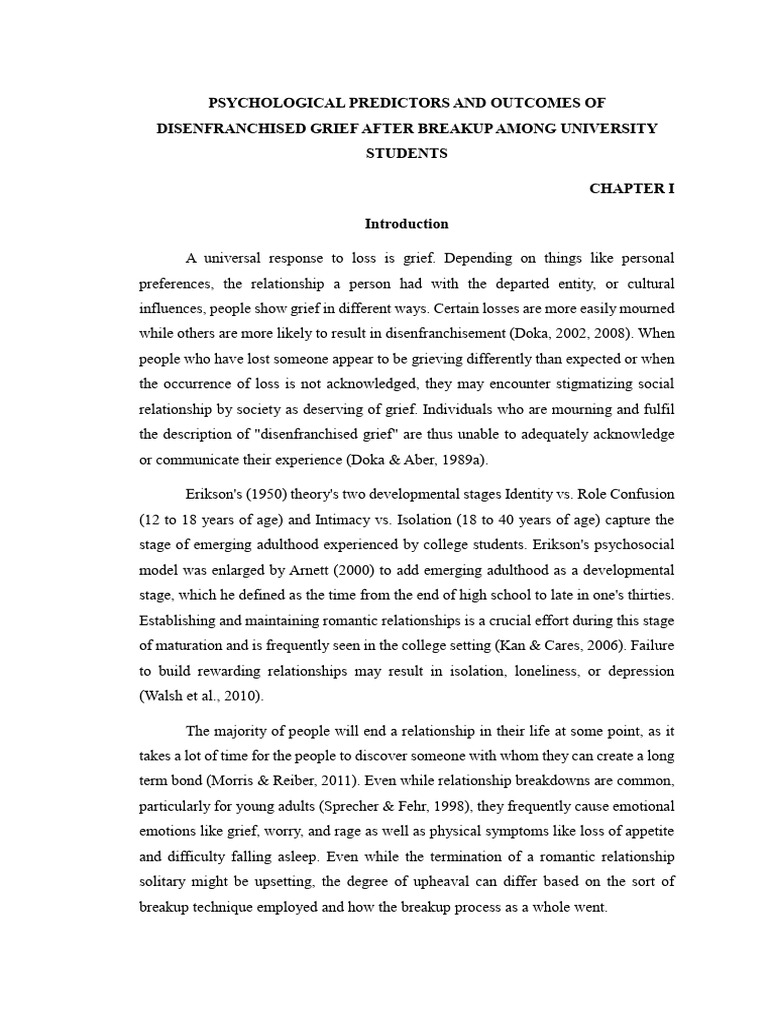 PSYCHOLOGICAL PREDICTORS AND OUTCOMES OF DISENFRANCHISED GRIEF AFTER BREAKUP AMONG UNIVERSITY STUDENTS

CHAPTER I

Introduction

A universal response to loss is grief. Depending on things like personal preferences, the relationship a person had with the departed entity, or cultural influences, people show grief in different ways. Certain losses are more easily mourned while others are more likely to result in disenfranchisement (Doka, 2002, 2008). When people who have lost someone appear to be grieving differently than expected or when the occurrence of loss is not acknowledged, they may encounter stigmatizing social relationship by society as deserving of grief. Individuals who are mourning and fulfil the description of "disenfranchised grief" are thus unable to adequately acknowledge or communicate their experience (Doka & Aber, 1989a).

Erikson's (1950) theory's two developmental stages Identity vs. Role Confusion (12 to 18 years of age) and Intimacy vs. Isolation (18 to 40 years of age) capture the stage of emerging adulthood experienced by college students. Erikson's psychosocial model was enlarged by Arnett (2000) to add emerging adulthood as a developmental stage, which he defined as the time from the end of high school to late in one's thirties. Establishing and maintaining romantic relationships is a crucial effort during this stage of maturation and is frequently seen in the college setting (Kan & Cares, 2006). Failure to build rewarding relationships may result in isolation, loneliness, or depression (Walsh et al., 2010).

The majority of people will end a relationship in their life at some point, as it takes a lot of time for the people to discover someone with whom they can create a long term bond (Morris & Reiber, 2011). Even while relationship breakdowns are common, particularly for young adults (Sprecher & Fehr, 1998), they frequently cause emotional emotions like grief, worry, and rage as well as physical symptoms like loss of appetite and difficulty falling asleep. Even while the termination of a romantic relationship solitary might be upsetting, the degree of upheaval can differ based on the sort of breakup technique employed and how the breakup process as a whole went.